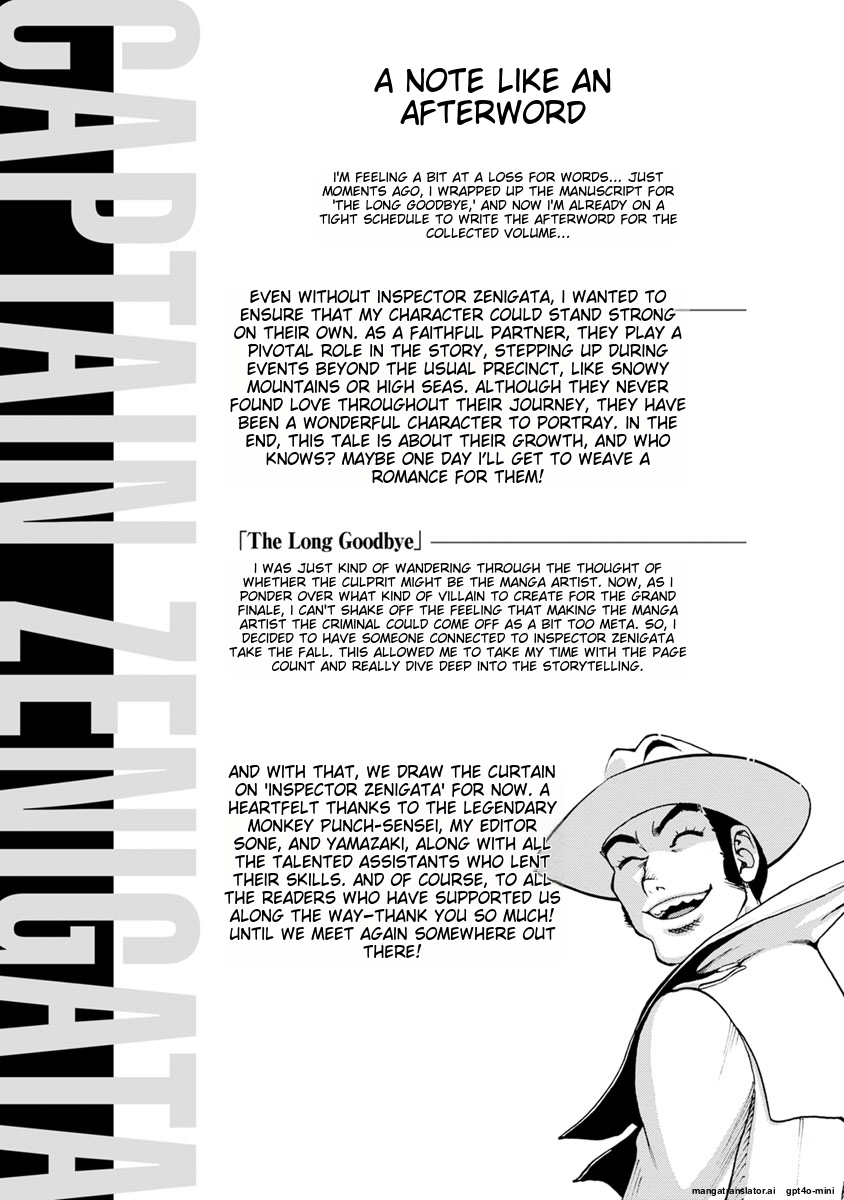 CAPTAIN ZENIGATA

A NOTE LIKE AN AFTERWORD

I'M FEELING A BIT AT A LOSS FOR WORDS... JUST MOMENTS AGO, I WRAPPED UP THE MANUSCRIPT FOR 'THE LONG GOODBYE,' AND NOW I'M ALREADY ON A TIGHT SCHEDULE TO WRITE THE AFTERWORD FOR THE COLLECTED VOLUME...

EVEN WITHOUT INSPECTOR ZENIGATA, I WANTED TO ENSURE THAT MY CHARACTER COULD STAND STRONG ON THEIR OWN. AS A FAITHFUL PARTNER, THEY PLAY A PIVOTAL ROLE IN THE STORY, STEPPING UP DURING EVENTS BEYOND THE USUAL PRECINCT, LIKE SNOWY MOUNTAINS OR HIGH SEAS. ALTHOUGH THEY NEVER FOUND LOVE THROUGHOUT THEIR JOURNEY, THEY HAVE BEEN A WONDERFUL CHARACTER TO PORTRAY. IN THE END, THIS TALE IS ABOUT THEIR GROWTH, AND WHO KNOWS? MAYBE ONE DAY I'LL GET TO WEAVE A ROMANCE FOR THEM!

「The Long Goodbye」

I WAS JUST KIND OF WANDERING THROUGH THE THOUGHT OF WHETHER THE CULPRIT MIGHT BE THE MANGA ARTIST. NOW, AS I PONDER OVER WHAT KIND OF VILLAIN TO CREATE FOR THE GRAND FINALE, I CAN'T SHAKE OFF THE FEELING THAT MAKING THE MANGA ARTIST THE CRIMINAL COULD COME OFF AS A BIT TOO META. SO, I DECIDED TO HAVE SOMEONE CONNECTED TO INSPECTOR ZENIGATA TAKE THE FALL. THIS ALLOWED ME TO TAKE MY TIME WITH THE PAGE COUNT AND REALLY DIVE DEEP INTO THE STORYTELLING.

AND WITH THAT, WE DRAW THE CURTAIN ON 'INSPECTOR ZENIGATA' FOR NOW. A HEARTFELT THANKS TO THE LEGENDARY MONKEY PUNCH-SENSEI, MY EDITOR SONE, AND YAMAZAKI, ALONG WITH ALL THE TALENTED ASSISTANTS WHO LENT THEIR SKILLS. AND OF COURSE, TO ALL THE READERS WHO HAVE SUPPORTED US ALONG THE WAY-THANK YOU SO MUCH! UNTIL WE MEET AGAIN SOMEWHERE OUT THERE!

mangatranslator.ai gpt4o-mini